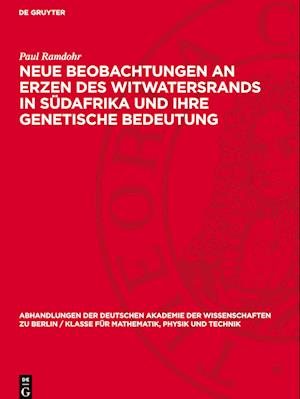 DE GRUYTER

Paul Ramdohr

NEUE BEOBACHTUNGEN AN ERZEN DES WITWATERSRANDS IN SÜDAFRIKA UND IHRE GENETISCHE BEDEUTUNG

ABHANDLUNGEN DER DEUTSCHEN AKADEMIE DER WISSENSCHAFTEN ZU BERLIN / KLASSE FÜR MATHEMATIK, PHYSIK UND TECHNIK

DE G